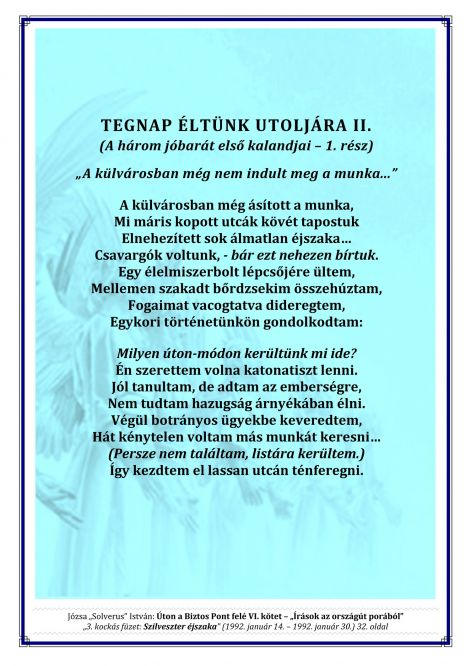 TEGNAP ÉLTÜNK UTOLJÁRA II.
(A három jóbarát első kalandjai – 1. rész)

„A külvárosban még nem indult meg a munka…”

A külvárosban még ásított a munka,
Mi máris kopott utcák kövét tapostuk
Elnehezített sok álmatlan éjszaka…
Csavargók voltunk, - bár ezt nehezen bírtuk.
Egy élelmiszerbolt lépcsőjére ültem,
Mellemen szakadt bőrdzsekim összehúztam,
Fogaimat vacogtatva dideregtem,
Egykori történetünkön gondolkodtam:

Milyen úton-módon kerültünk mi ide?
Én szerettem volna katonatiszt lenni.
Jól tanultam, de adtam az emberségre,
Nem tudtam hazugság árnyékában élni.
Végül botrányos ügyekbe keveredtem,
Hát kénytelen voltam más munkát keresni…
(Persze nem találtam, listára kerültem.)
Így kezdtem el lassan utcán ténferegni.

Józsa „Solverus” István: Úton a Biztos Pont felé VI. kötet – „Írások az országút porából”
„3. kockás füzet: Szilveszter éjszaka” (1992. január 14. – 1992. január 30.) 32. oldal